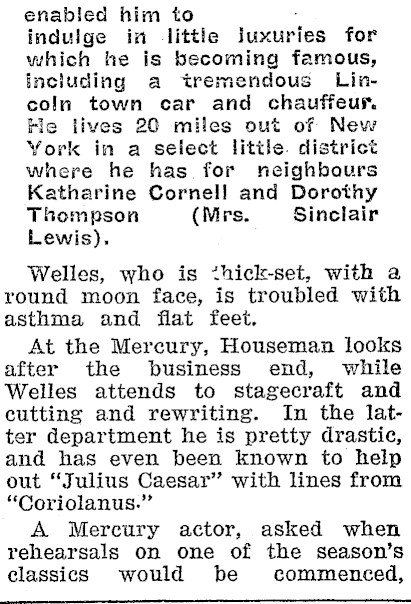 enabled him to indulge in little luxuries for which he is becoming famous, including a tremendous Lincoln town car and chauffeur. He lives 20 miles out of New York in a select little district where he has for neighbours Katharine Cornell and Dorothy Thompson (Mrs. Sinclair Lewis).

Welles, who is thick-set, with a round moon face, is troubled with asthma and flat feet.

At the Mercury, Houseman looks after the business end, while Welles attends to stagecraft and cutting and rewriting. In the latter department he is pretty drastic, and has even been known to help out "Julius Caesar" with lines from "Coriolanus."

A Mercury actor, asked when rehearsals on one of the season's classics would be commenced,